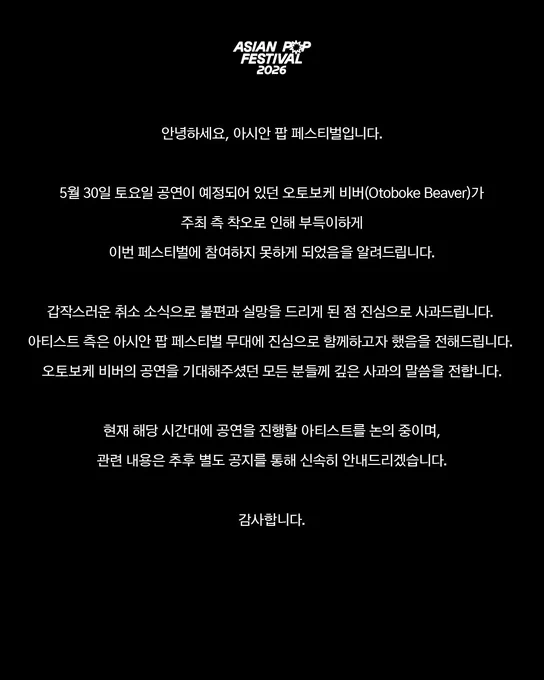 ASIAN POP
FESTIVAL
2026

안녕하세요, 아시안 팝 페스티벌입니다.

5월 30일 토요일 공연이 예정되어 있던 오토보케 비버(Otoboke Beaver)가 주최 측 착오로 인해 부득이하게 이번 페스티벌에 참여하지 못하게 되었음을 알려드립니다.

갑작스러운 취소 소식으로 불편과 실망을 드리게 된 점 진심으로 사과드립니다. 아티스트 측은 아시안 팝 페스티벌 무대에 진심으로 함께하고자 했음을 전해드립니다. 오토보케 비버의 공연을 기대해주셨던 모든 분들께 깊은 사과의 말씀을 전합니다.

현재 해당 시간대에 공연을 진행할 아티스트를 논의 중이며, 관련 내용은 추후 별도 공지를 통해 신속히 안내드리겠습니다.

감사합니다.